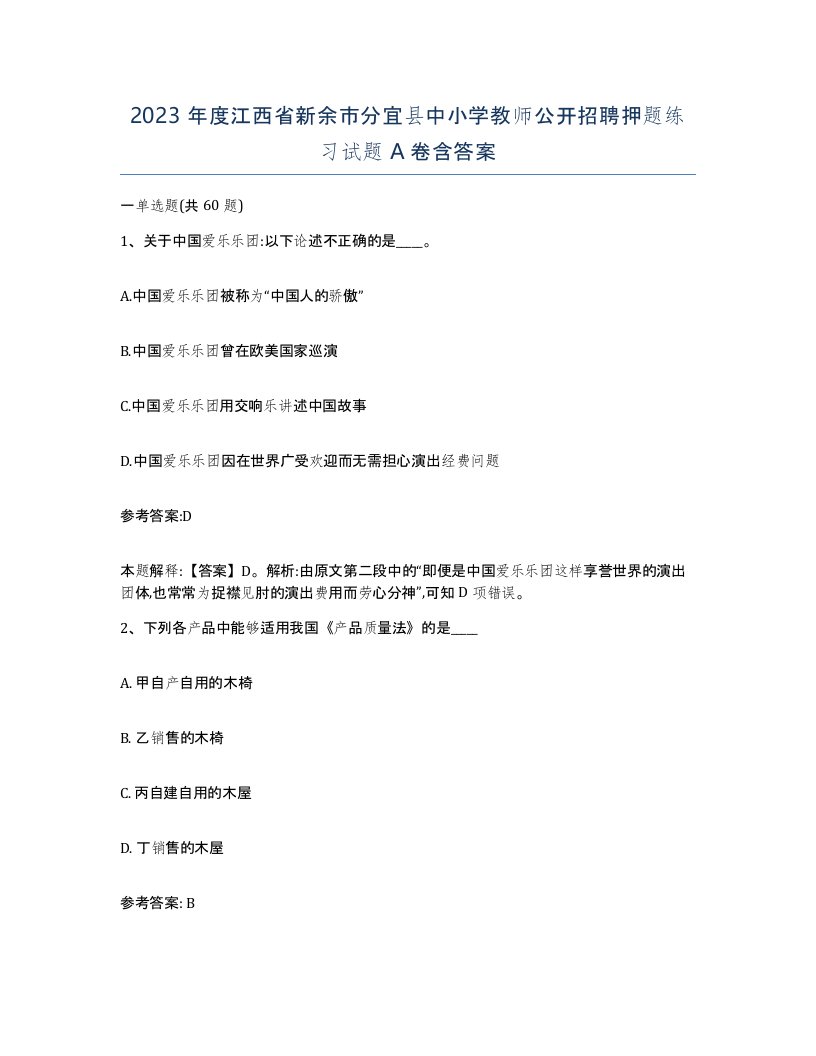 2023 年度江西省新余市分宜县中小学教师公开招聘押题练习试题 A 卷含答案

一单选题(共 60 题)

1、关于中国爱乐乐团:以下论述不正确的是____。

A.中国爱乐乐团被称为“中国人的骄傲”

B.中国爱乐乐团曾在欧美国家巡演

C.中国爱乐乐团用交响乐讲述中国故事

D.中国爱乐乐团因在世界广受欢迎而无需担心演出经费问题

参考答案:D

本题解释:【答案】D。解析:由原文第二段中的“即便是中国爱乐乐团这样享誉世界的演出团体,也常常为捉襟见肘的演出费用而劳心分神”,可知 D 项错误。

2、下列各产品中能够适用我国《产品质量法》的是____

A. 甲自产自用的木椅

B. 乙销售的木椅

C. 丙自建自用的木屋

D. 丁销售的木屋

参考答案: B